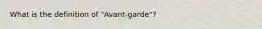 What is the definition of "Avant-garde"?